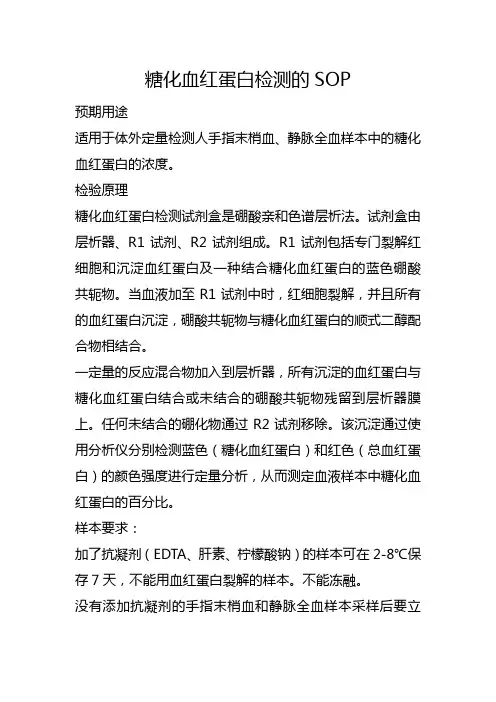 糖化血红蛋白检测的 SOP

预期用途

适用于体外定量检测人手指末梢血、静脉全血样本中的糖化血红蛋白的浓度。

检验原理

糖化血红蛋白检测试剂盒是硼酸亲和色谱层析法。试剂盒由层析器、R1 试剂、R2 试剂组成。R1 试剂包括专门裂解红细胞和沉淀血红蛋白及一种结合糖化血红蛋白的蓝色硼酸共轭物。当血液加至 R1 试剂中时，红细胞裂解，并且所有的血红蛋白沉淀，硼酸共轭物与糖化血红蛋白的顺式二醇配合物相结合。

一定量的反应混合物加入到层析器，所有沉淀的血红蛋白与糖化血红蛋白结合或未结合的硼酸共轭物残留到层析器膜上。任何未结合的硼化物通过 R2 试剂移除。该沉淀通过使用分析仪分别检测蓝色（糖化血红蛋白）和红色（总血红蛋白）的颜色强度进行定量分析，从而测定血液样本中糖化血红蛋白的百分比。

样本要求：

加了抗凝剂（EDTA、肝素、柠檬酸钠）的样本可在 2-8℃保存 7 天，不能用血红蛋白裂解的样本。不能冻融。

没有添加抗凝剂的手指末梢血和静脉全血样本采样后要立